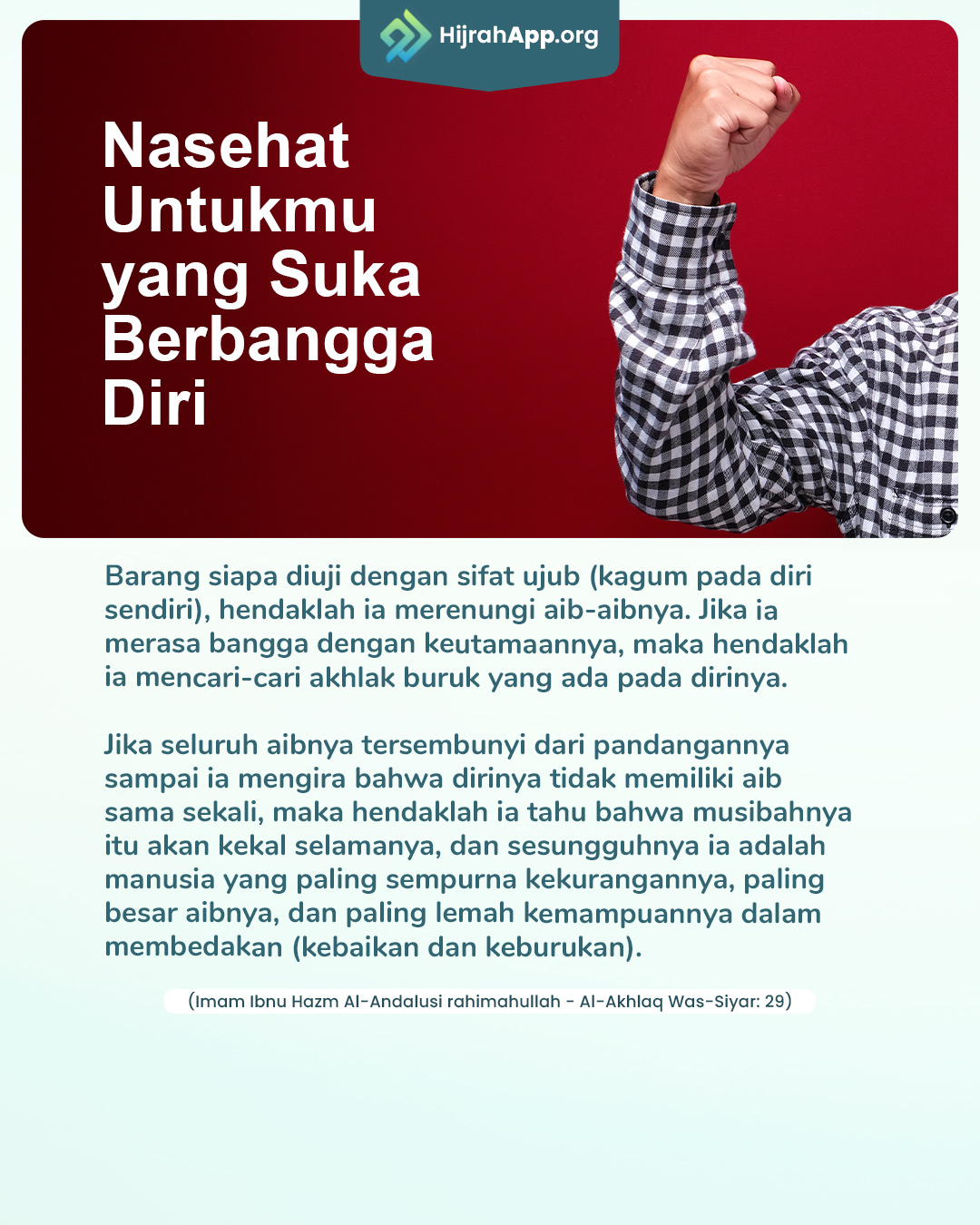 HijrahApp.org

Nasehat Untukmu yang Suka Berbangga Diri

Barang siapa diuji dengan sifat ujub (kagum pada diri sendiri), hendaklah ia merenungi aib-aibnya. Jika ia merasa bangga dengan keutamaannya, maka hendaklah ia mencari-cari akhlak buruk yang ada pada dirinya.

Jika seluruh aibnya tersembunyi dari pandangannya sampai ia mengira bahwa dirinya tidak memiliki aib sama sekali, maka hendaklah ia tahu bahwa musibahnya itu akan kekal selamanya, dan sesungguhnya ia adalah manusia yang paling sempurna kekurangannya, paling besar aibnya, dan paling lemah kemampuannya dalam membedakan (kebaikan dan keburukan).

(Imam Ibnu Hazm Al-Andalusi rahimahullah - Al-Akhlaq Was-Siyar: 29)